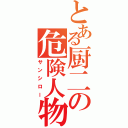 とある厨二の危険人物
サンシロー